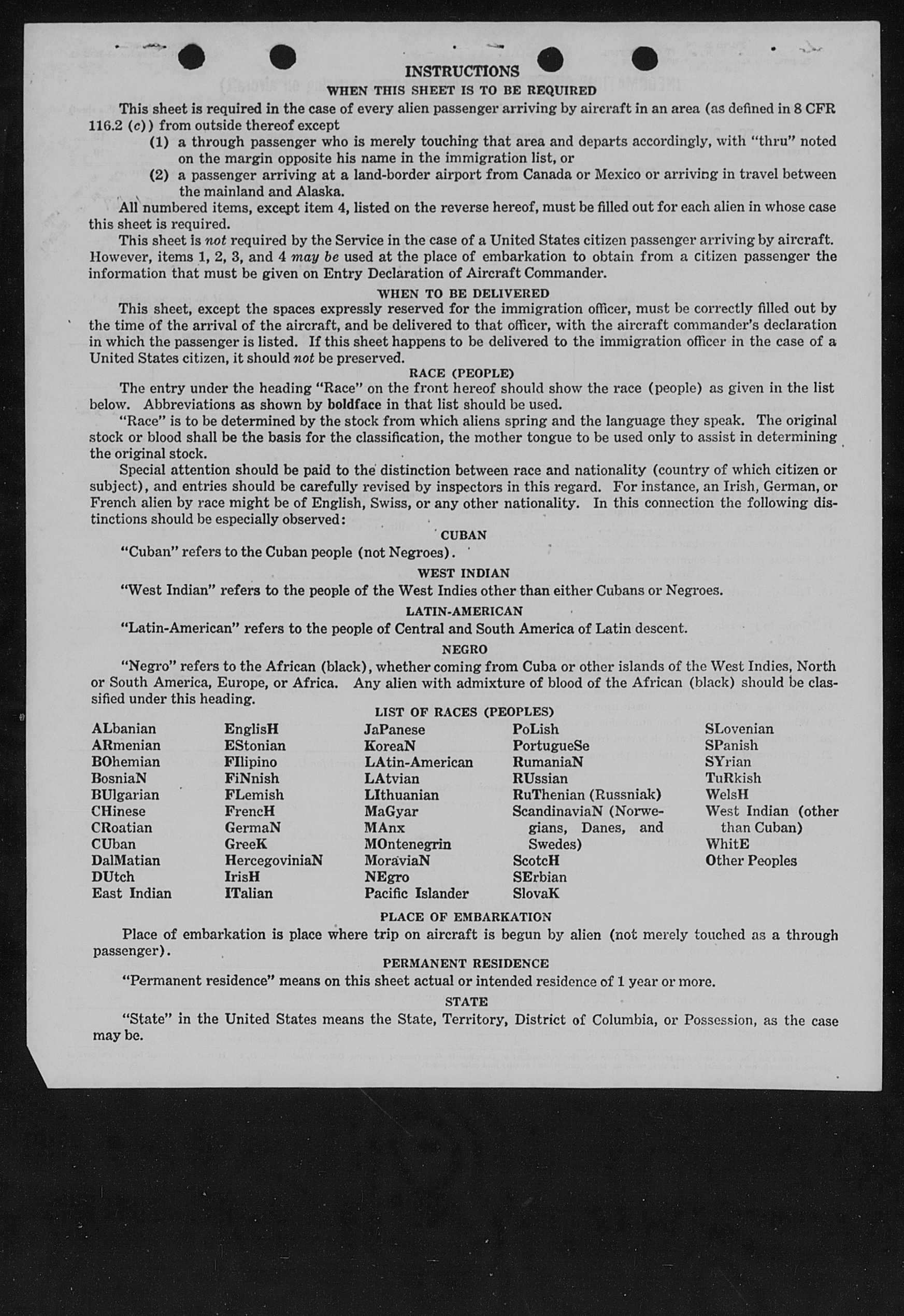 INSTRUCTIONS

WHEN THIS SHEET IS TO BE REQUIRED

This sheet is required in the case of every alien passenger arriving by aircraft in an area (as defined in 8 CFR 116.2 (c)) from outside thereof except

(1) a through passenger who is merely touching that area and departs accordingly, with "thru" noted on the margin opposite his name in the immigration list, or

(2) a passenger arriving at a land-border airport from Canada or Mexico or arriving in travel between the mainland and Alaska.

All numbered items, except item 4, listed on the reverse hereof, must be filled out for each alien in whose case this sheet is required.

This sheet is not required by the Service in the case of a United States citizen passenger arriving by aircraft. However, items 1, 2, 3, and 4 may be used at the place of embarkation to obtain from a citizen passenger the information that must be given on Entry Declaration of Aircraft Commander.

WHEN TO BE DELIVERED

This sheet, except the spaces expressly reserved for the immigration officer, must be correctly filled out by the time of the arrival of the aircraft, and be delivered to that officer, with the aircraft commander's declaration in which the passenger is listed. If this sheet happens to be delivered to the immigration officer in the case of a United States citizen, it should not be preserved.

RACE (PEOPLE)

The entry under the heading "Race" on the front hereof should show the race (people) as given in the list below. Abbreviations as shown by boldface in that list should be used.

"Race" is to be determined by the stock from which aliens spring and the language they speak. The original stock or blood shall be the basis for the classification, the mother tongue to be used only to assist in determining the original stock.

Special attention should be paid to the distinction between race and nationality (country of which citizen or subject), and entries should be carefully revised by inspectors in this regard. For instance, an Irish, German, or French alien by race might be of English, Swiss, or any other nationality. In this connection the following distinctions should be especially observed:

CUBAN

"Cuban" refers to the Cuban people (not Negroes).

WEST INDIAN

"West Indian" refers to the people of the West Indies other than either Cubans or Negroes.

LATIN-AMERICAN

"Latin-American" refers to the people of Central and South America of Latin descent.

NEGRO

"Negro" refers to the African (black), whether coming from Cuba or other islands of the West Indies, North or South America, Europe, or Africa. Any alien with admixture of blood of the African (black) should be classified under this heading.

LIST OF RACES (PEOPLES)

ALbanian
ARmenian
BOhemian
BosniaN
BUlgarian
CHinese
CRoatian
CUban
DalMatian
DUtch
East Indian

EnglisH
EStonian
FIlipino
FiNnish
FLemish
FrencH
GermaN
GreeK
HercegoviniaN
IrisH
ITalian

JaPanese
KoreaN
LAtin-American
LAtvian
LIthuanian
MaGyar
MAnx
MOntenegrin
MoraviaN
NEgro
Pacific Islander

PoLish
PortugueSe
RumaniaN
RUssian
RuThenian (Russniak)
ScandinaviaN (Norwegians, Danes, and Swedes)
ScotcH
SErbian
SlovaK

SLovenian
SPanish
SYrian
TuRkish
WelsH
West Indian (other than Cuban)
WhitE
Other Peoples

PLACE OF EMBARKATION

Place of embarkation is place where trip on aircraft is begun by alien (not merely touched as a through passenger).

PERMANENT RESIDENCE

"Permanent residence" means on this sheet actual or intended residence of 1 year or more.

STATE

"State" in the United States means the State, Territory, District of Columbia, or Possession, as the case may be.